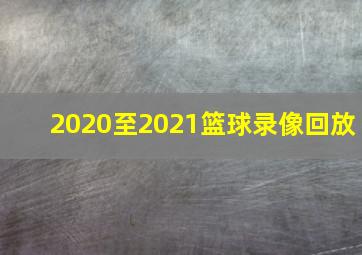 2020至2021篮球录像回放